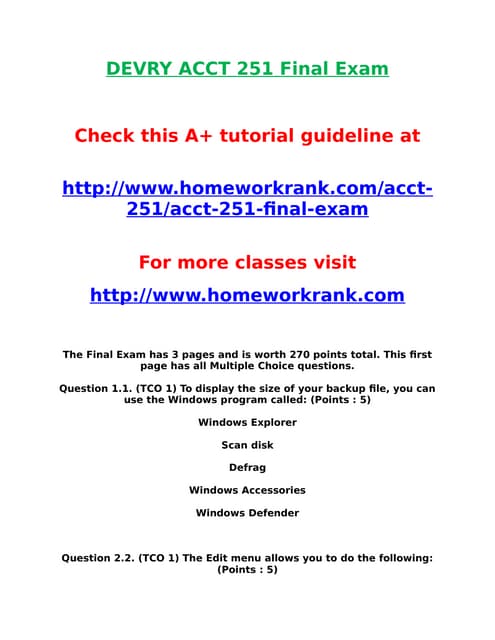 DEVRY ACCT 251 Final Exam

Check this A+ tutorial guideline at

http://www.homeworkrank.com/acct-251/acct-251-final-exam

For more classes visit

http://www.homeworkrank.com

The Final Exam has 3 pages and is worth 270 points total. This first page has all Multiple Choice questions.

Question 1.1. (TCO 1) To display the size of your backup file, you can use the Windows program called: (Points : 5)

Windows Explorer

Scan disk

Defrag

Windows Accessories

Windows Defender

Question 2.2. (TCO 1) The Edit menu allows you to do the following: (Points : 5)